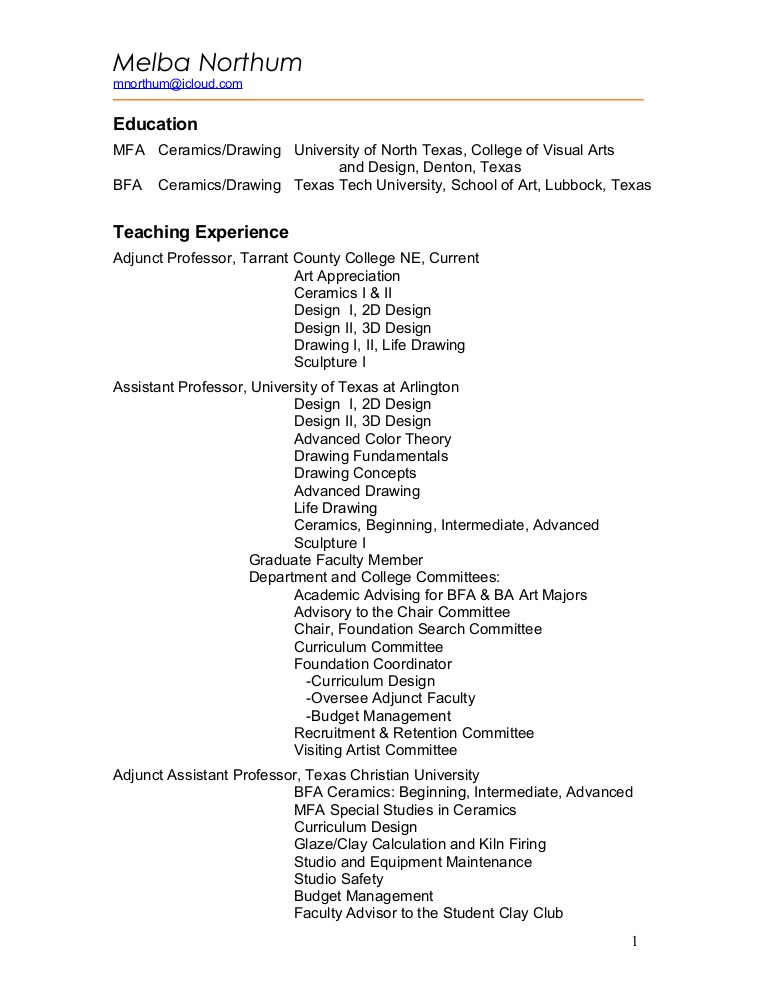 Melba Northum
mnorthum@icloud.com

Education
MFA Ceramics/Drawing University of North Texas, College of Visual Arts and Design, Denton, Texas
BFA Ceramics/Drawing Texas Tech University, School of Art, Lubbock, Texas

Teaching Experience
Adjunct Professor, Tarrant County College NE, Current
Art Appreciation
Ceramics I & II
Design I, 2D Design
Design II, 3D Design
Drawing I, II, Life Drawing
Sculpture I

Assistant Professor, University of Texas at Arlington
Design I, 2D Design
Design II, 3D Design
Advanced Color Theory
Drawing Fundamentals
Drawing Concepts
Advanced Drawing
Life Drawing
Ceramics, Beginning, Intermediate, Advanced
Sculpture I
Graduate Faculty Member
Department and College Committees:
Academic Advising for BFA & BA Art Majors
Advisory to the Chair Committee
Chair, Foundation Search Committee
Curriculum Committee
Foundation Coordinator
-Curriculum Design
-Oversee Adjunct Faculty
-Budget Management
Recruitment & Retention Committee
Visiting Artist Committee

Adjunct Assistant Professor, Texas Christian University
BFA Ceramics: Beginning, Intermediate, Advanced
MFA Special Studies in Ceramics
Curriculum Design
Glaze/Clay Calculation and Kiln Firing
Studio and Equipment Maintenance
Studio Safety
Budget Management
Faculty Advisor to the Student Clay Club

1